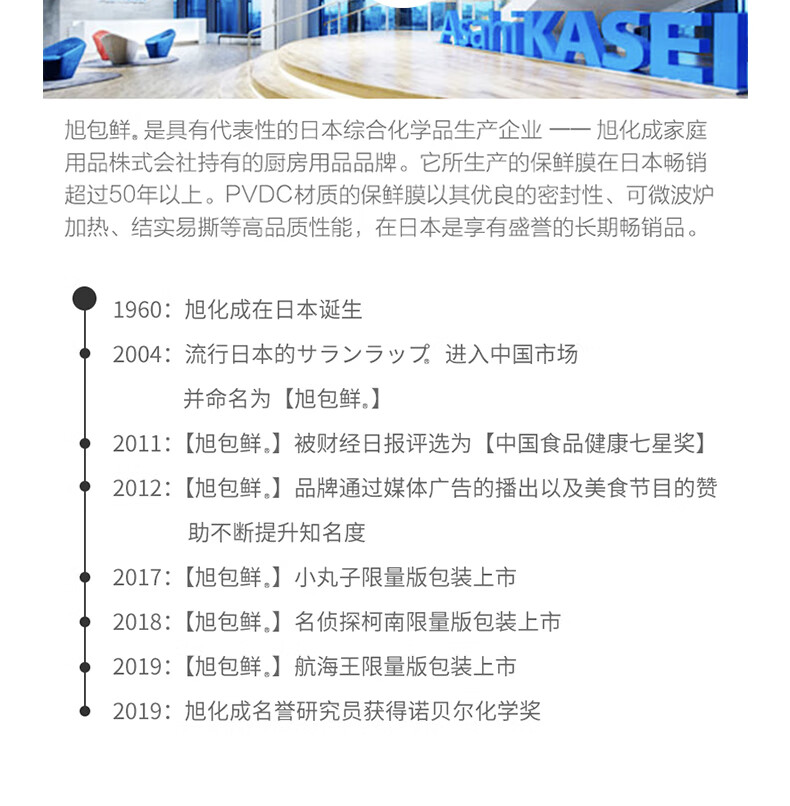 AsahiKASEI

旭包鲜®是具有代表性的日本综合化学品生产企业 —— 旭化成家庭用品株式会社持有的厨房用品品牌。它所生产的保鲜膜在日本畅销超过50年以上。PVDC材质的保鲜膜以其优良的密封性、可微波炉加热、结实易撕等高品质性能，在日本是享有盛誉的长期畅销品。

1960：旭化成在日本诞生

2004：流行日本的サランラップ®进入中国市场
并命名为【旭包鲜®】

2011：【旭包鲜®】被财经日报评选为【中国食品健康七星奖】

2012：【旭包鲜®】品牌通过媒体广告的播出以及美食节目的赞助不断提升知名度

2017：【旭包鲜®】小丸子限量版包装上市

2018：【旭包鲜®】名侦探柯南限量版包装上市

2019：【旭包鲜®】航海王限量版包装上市

2019：旭化成名誉研究员获得诺贝尔化学奖